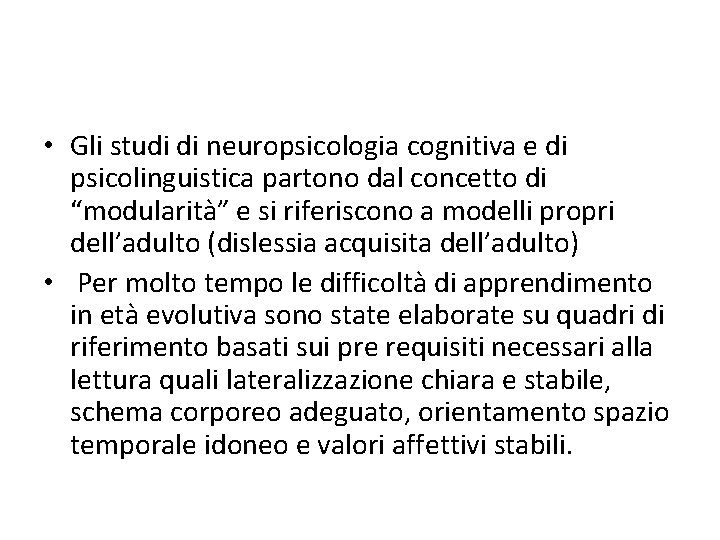 • Gli studi di neuropsicologia cognitiva e di psicolinguistica partono dal concetto di “modularità” e si riferiscono a modelli propri dell’adulto (dislessia acquisita dell’adulto)

• Per molto tempo le difficoltà di apprendimento in età evolutiva sono state elaborate su quadri di riferimento basati sui pre requisiti necessari alla lettura quali lateralizzazione chiara e stabile, schema corporeo adeguato, orientamento spazio temporale idoneo e valori affettivi stabili.